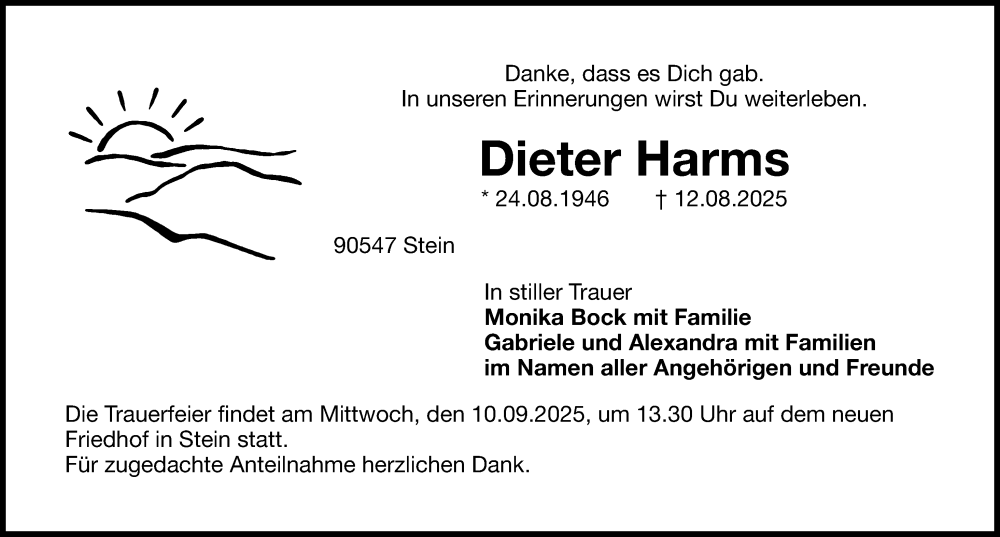 Danke, dass es Dich gab.
In unseren Erinnerungen wirst Du weiterleben.

Dieter Harms

* 24.08.1946 † 12.08.2025

90547 Stein

In stiller Trauer
Monika Bock mit Familie
Gabriele und Alexandra mit Familien
im Namen aller Angehörigen und Freunde

Die Trauerfeier findet am Mittwoch, den 10.09.2025, um 13.30 Uhr auf dem neuen Friedhof in Stein statt.
Für zugedachte Anteilnahme herzlichen Dank.